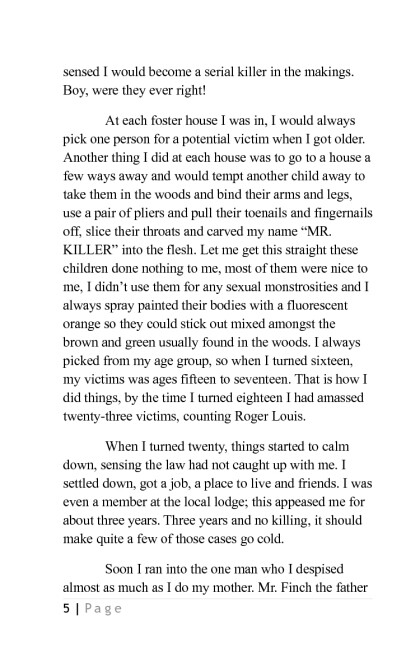 sensed I would become a serial killer in the makings. Boy, were they ever right!

At each foster house I was in, I would always pick one person for a potential victim when I got older. Another thing I did at each house was to go to a house a few ways away and would tempt another child away to take them in the woods and bind their arms and legs, use a pair of pliers and pull their toenails and fingernails off, slice their throats and carved my name “MR. KILLER” into the flesh. Let me get this straight these children done nothing to me, most of them were nice to me, I didn’t use them for any sexual monstrosities and I always spray painted their bodies with a fluorescent orange so they could stick out mixed amongst the brown and green usually found in the woods. I always picked from my age group, so when I turned sixteen, my victims was ages fifteen to seventeen. That is how I did things, by the time I turned eighteen I had amassed twenty-three victims, counting Roger Louis.

When I turned twenty, things started to calm down, sensing the law had not caught up with me. I settled down, got a job, a place to live and friends. I was even a member at the local lodge; this appeased me for about three years. Three years and no killing, it should make quite a few of those cases go cold.

Soon I ran into the one man who I despised almost as much as I do my mother. Mr. Finch the father

5 | Page